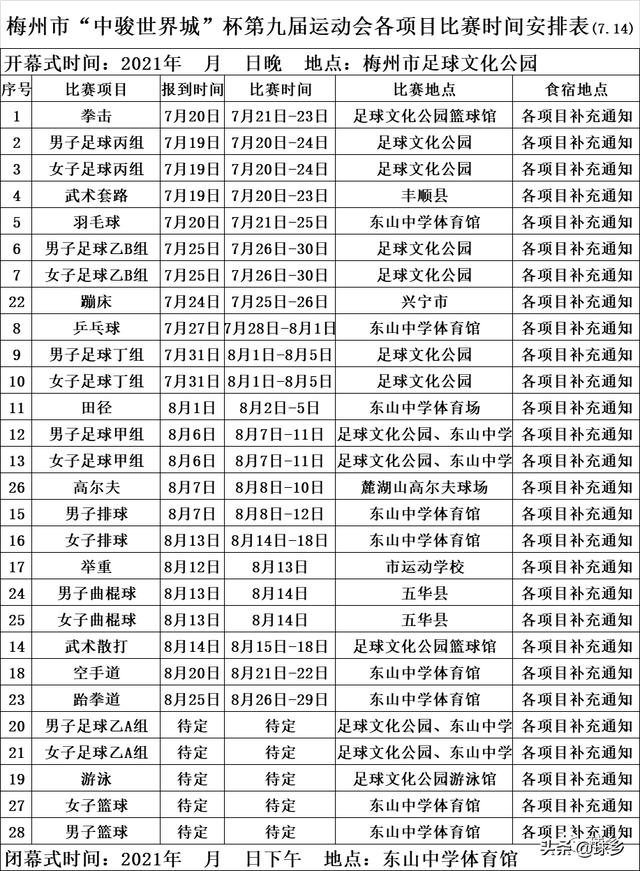 梅州市“中骏世界城”杯第九届运动会各项目比赛时间安排表(7.14)

开幕式时间：2021年 月 日晚 地点：梅州市足球文化公园

| 序号 | 比赛项目 | 报到时间 | 比赛时间 | 比赛地点 | 食宿地点 |
|---|---|---|---|---|---|
| 1 | 拳击 | 7月20日 | 7月21日-23日 | 足球文化公园篮球馆 | 各项目补充通知 |
| 2 | 男子足球丙组 | 7月19日 | 7月20日-24日 | 足球文化公园 | 各项目补充通知 |
| 3 | 女子足球丙组 | 7月19日 | 7月20日-24日 | 足球文化公园 | 各项目补充通知 |
| 4 | 武术套路 | 7月19日 | 7月20日-23日 | 丰顺县 | 各项目补充通知 |
| 5 | 羽毛球 | 7月20日 | 7月21日-25日 | 东山中学体育馆 | 各项目补充通知 |
| 6 | 男子足球乙B组 | 7月25日 | 7月26日-30日 | 足球文化公园 | 各项目补充通知 |
| 7 | 女子足球乙B组 | 7月25日 | 7月26日-30日 | 足球文化公园 | 各项目补充通知 |
| 22 | 蹦床 | 7月24日 | 7月25日-26日 | 兴宁市 | 各项目补充通知 |
| 8 | 乒乓球 | 7月27日 | 7月28日-8月1日 | 东山中学体育馆 | 各项目补充通知 |
| 9 | 男子足球丁组 | 7月31日 | 8月1日-8月5日 | 足球文化公园 | 各项目补充通知 |
| 10 | 女子足球丁组 | 7月31日 | 8月1日-8月5日 | 足球文化公园 | 各项目补充通知 |
| 11 | 田径 | 8月1日 | 8月2日-5日 | 东山中学体育场 | 各项目补充通知 |
| 12 | 男子足球甲组 | 8月6日 | 8月7日-11日 | 足球文化公园、东山中学 | 各项目补充通知 |
| 13 | 女子足球甲组 | 8月6日 | 8月7日-11日 | 足球文化公园、东山中学 | 各项目补充通知 |
| 26 | 高尔夫 | 8月7日 | 8月8日-10日 | 麓湖山高尔夫球场 | 各项目补充通知 |
| 15 | 男子排球 | 8月7日 | 8月8日-12日 | 东山中学体育馆 | 各项目补充通知 |
| 16 | 女子排球 | 8月13日 | 8月14日-18日 | 东山中学体育馆 | 各项目补充通知 |
| 17 | 举重 | 8月12日 | 8月13日 | 市运动学校 | 各项目补充通知 |
| 24 | 男子曲棍球 | 8月13日 | 8月14日 | 五华县 | 各项目补充通知 |
| 25 | 女子曲棍球 | 8月13日 | 8月14日 | 五华县 | 各项目补充通知 |
| 14 | 武术散打 | 8月14日 | 8月15日-18日 | 足球文化公园篮球馆 | 各项目补充通知 |
| 18 | 空手道 | 8月20日 | 8月21日-22日 | 东山中学体育馆 | 各项目补充通知 |
| 23 | 跆拳道 | 8月25日 | 8月26日-29日 | 东山中学体育馆 | 各项目补充通知 |
| 20 | 男子足球乙A组 | 待定 | 待定 | 足球文化公园、东山中学 | 各项目补充通知 |
| 21 | 女子足球乙A组 | 待定 | 待定 | 足球文化公园、东山中学 | 各项目补充通知 |
| 19 | 游泳 | 待定 | 待定 | 足球文化公园游泳馆 | 各项目补充通知 |
| 27 | 女子篮球 | 待定 | 待定 | 东山中学体育馆 | 各项目补充通知 |
| 28 | 男子篮球 | 待定 | 待定 | 东山中学体育馆 | 各项目补充通知 |

闭幕式时间：2021年 月 日下午 地点：东山中学体育馆

头条 @球乡